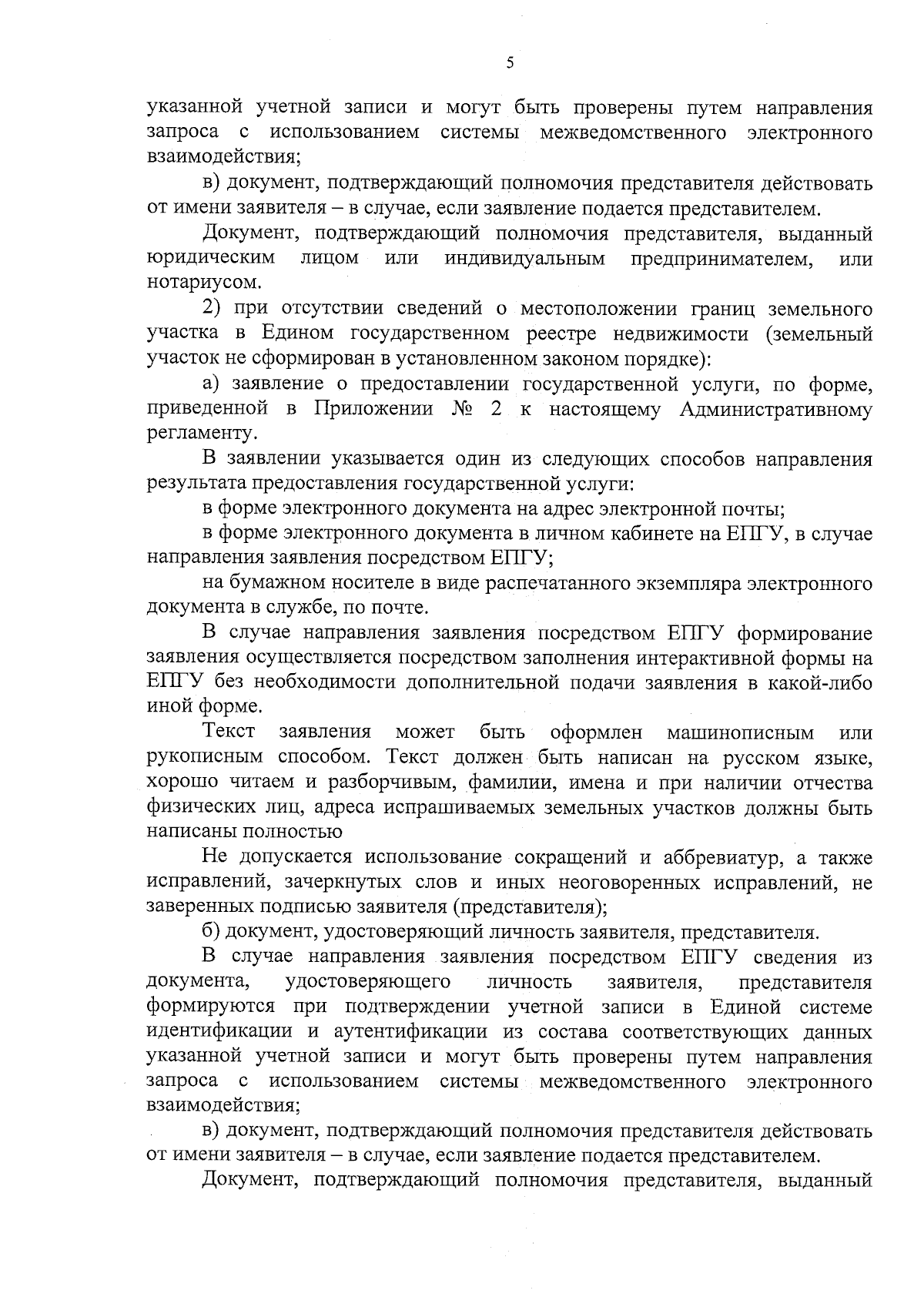 5

указанной учетной записи и могут быть проверены путем направления запроса с использованием системы межведомственного электронного взаимодействия;

в) документ, подтверждающий полномочия представителя действовать от имени заявителя – в случае, если заявление подается представителем.

Документ, подтверждающий полномочия представителя, выданный юридическим лицом или индивидуальным предпринимателем, или нотариусом.

2) при отсутствии сведений о местоположении границ земельного участка в Едином государственном реестре недвижимости (земельный участок не сформирован в установленном законом порядке):

а) заявление о предоставлении государственной услуги, по форме, приведенной в Приложении № 2 к настоящему Административному регламенту.

В заявлении указывается один из следующих способов направления результата предоставления государственной услуги:

в форме электронного документа на адрес электронной почты;

в форме электронного документа в личном кабинете на ЕПГУ, в случае направления заявления посредством ЕПГУ;

на бумажном носителе в виде распечатанного экземпляра электронного документа в службе, по почте.

В случае направления заявления посредством ЕПГУ формирование заявления осуществляется посредством заполнения интерактивной формы на ЕПГУ без необходимости дополнительной подачи заявления в какой-либо иной форме.

Текст заявления может быть оформлен машинописным или рукописным способом. Текст должен быть написан на русском языке, хорошо читаем и разборчивым, фамилии, имена и при наличии отчества физических лиц, адреса испрашиваемых земельных участков должны быть написаны полностью

Не допускается использование сокращений и аббревиатур, а также исправлений, зачеркнутых слов и иных неоговоренных исправлений, не заверенных подписью заявителя (представителя);

б) документ, удостоверяющий личность заявителя, представителя.

В случае направления заявления посредством ЕПГУ сведения из документа, удостоверяющего личность заявителя, представителя формируются при подтверждении учетной записи в Единой системе идентификации и аутентификации из состава соответствующих данных указанной учетной записи и могут быть проверены путем направления запроса с использованием системы межведомственного электронного взаимодействия;

в) документ, подтверждающий полномочия представителя действовать от имени заявителя – в случае, если заявление подается представителем.

Документ, подтверждающий полномочия представителя, выданный